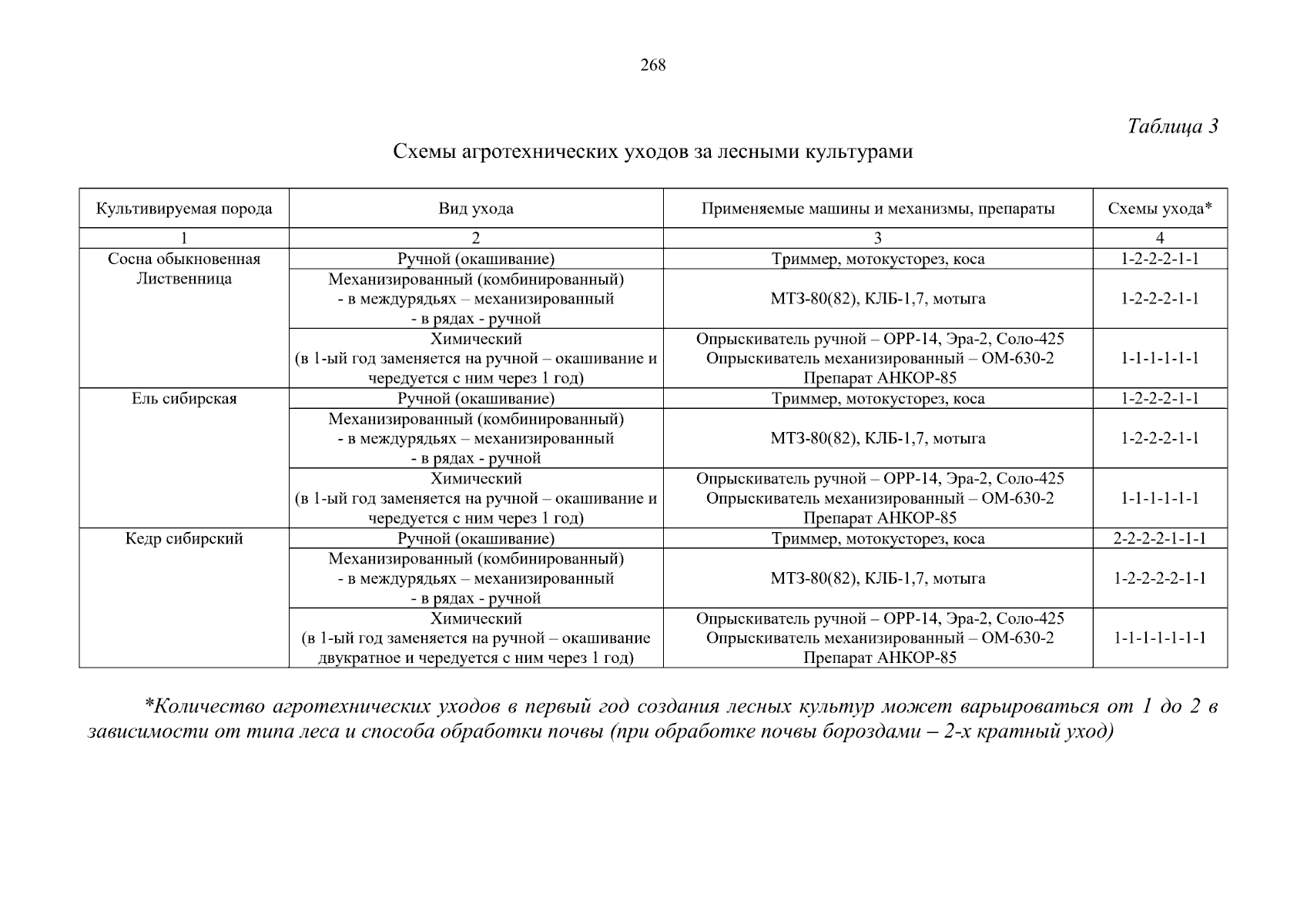 268

Таблица 3

Схемы агротехнических уходов за лесными культурами

| Культивируемая порода | Вид ухода | Применяемые машины и механизмы, препараты | Схемы ухода* |
|---|---|---|---|
| 1 | 2 | 3 | 4 |
| Сосна обыкновенная Лиственница | Ручной (окашивание) | Триммер, мотокусторез, коса | 1-2-2-2-1-1 |
| | Механизированный (комбинированный) - в междурядьях – механизированный - в рядах - ручной | МТЗ-80(82), КЛБ-1,7, мотыга | 1-2-2-2-1-1 |
| | Химический (в 1-ый год заменяется на ручной – окашивание и чередуется с ним через 1 год) | Опрыскиватель ручной – ОРР-14, Эра-2, Соло-425 Опрыскиватель механизированный – ОМ-630-2 Препарат АНКОР-85 | 1-1-1-1-1-1 |
| Ель сибирская | Ручной (окашивание) | Триммер, мотокусторез, коса | 1-2-2-2-1-1 |
| | Механизированный (комбинированный) - в междурядьях – механизированный - в рядах - ручной | МТЗ-80(82), КЛБ-1,7, мотыга | 1-2-2-2-1-1 |
| | Химический (в 1-ый год заменяется на ручной – окашивание и чередуется с ним через 1 год) | Опрыскиватель ручной – ОРР-14, Эра-2, Соло-425 Опрыскиватель механизированный – ОМ-630-2 Препарат АНКОР-85 | 1-1-1-1-1-1 |
| Кедр сибирский | Ручной (окашивание) | Триммер, мотокусторез, коса | 2-2-2-2-1-1-1 |
| | Механизированный (комбинированный) - в междурядьях – механизированный - в рядах - ручной | МТЗ-80(82), КЛБ-1,7, мотыга | 1-2-2-2-2-1-1 |
| | Химический (в 1-ый год заменяется на ручной – окашивание двукратное и чередуется с ним через 1 год) | Опрыскиватель ручной – ОРР-14, Эра-2, Соло-425 Опрыскиватель механизированный – ОМ-630-2 Препарат АНКОР-85 | 1-1-1-1-1-1-1 |

*Количество агротехнических уходов в первый год создания лесных культур может варьироваться от 1 до 2 в зависимости от типа леса и способа обработки почвы (при обработке почвы бороздами – 2-х кратный уход)